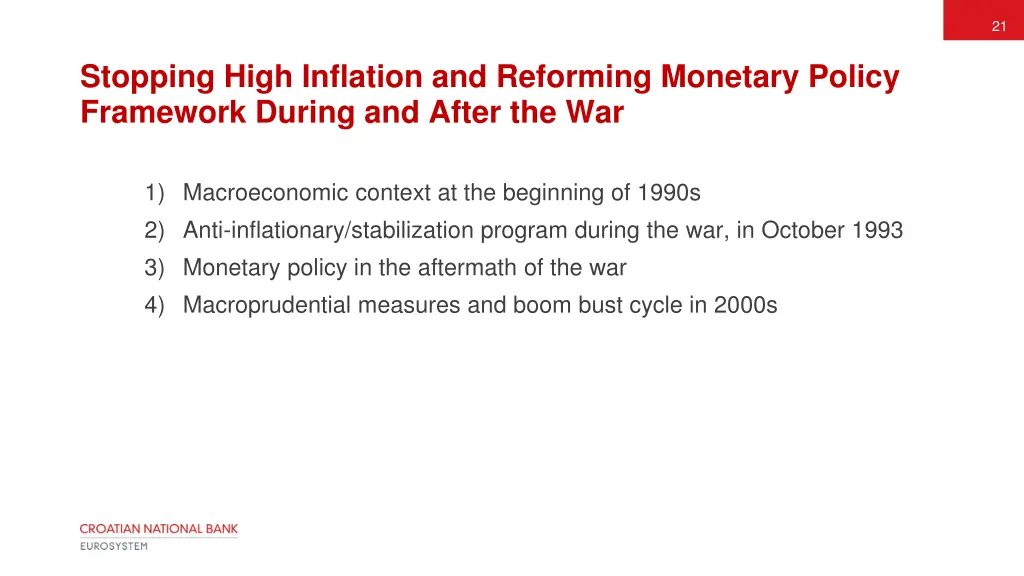 21

Stopping High Inflation and Reforming Monetary Policy Framework During and After the War

1) Macroeconomic context at the beginning of 1990s
2) Anti-inflationary/stabilization program during the war, in October 1993
3) Monetary policy in the aftermath of the war
4) Macroprudential measures and boom bust cycle in 2000s

CROATIAN NATIONAL BANK
EUROSYSTEM